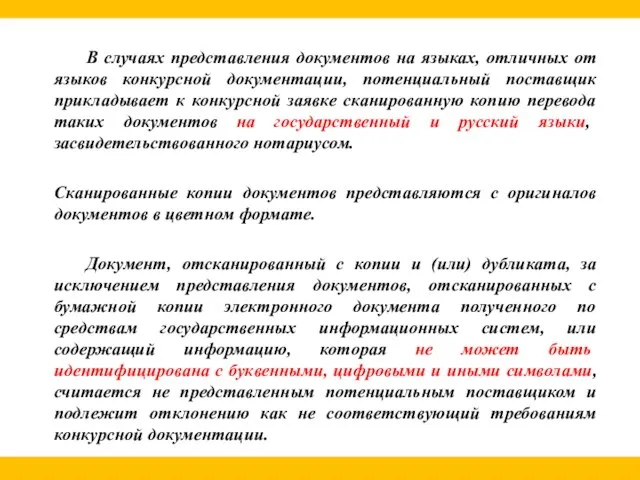 В случаях представления документов на языках, отличных от языков конкурсной документации, потенциальный поставщик прикладывает к конкурсной заявке сканированную копию перевода таких документов на государственный и русский языки, засвидетельствованного нотариусом.

Сканированные копии документов представляются с оригиналов документов в цветном формате.

Документ, отсканированный с копии и (или) дубликата, за исключением представления документов, отсканированных с бумажной копии электронного документа полученного по средствам государственных информационных систем, или содержащий информацию, которая не может быть идентифицирована с буквенными, цифровыми и иными символами, считается не представленным потенциальным поставщиком и подлежит отклонению как не соответствующий требованиям конкурсной документации.